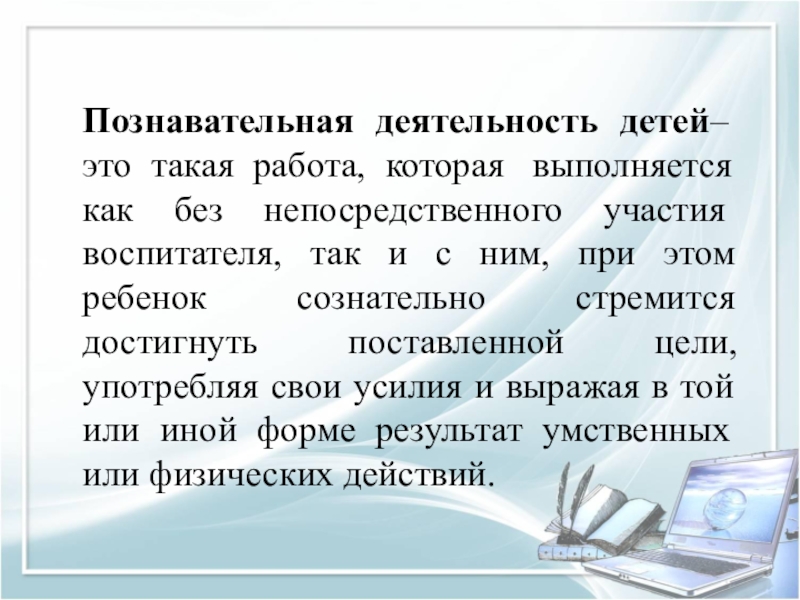 Познавательная деятельность детей– это такая работа, которая выполняется как без непосредственного участия воспитателя, так и с ним, при этом ребенок сознательно стремится достигнуть поставленной цели, употребляя свои усилия и выражая в той или иной форме результат умственных или физических действий.